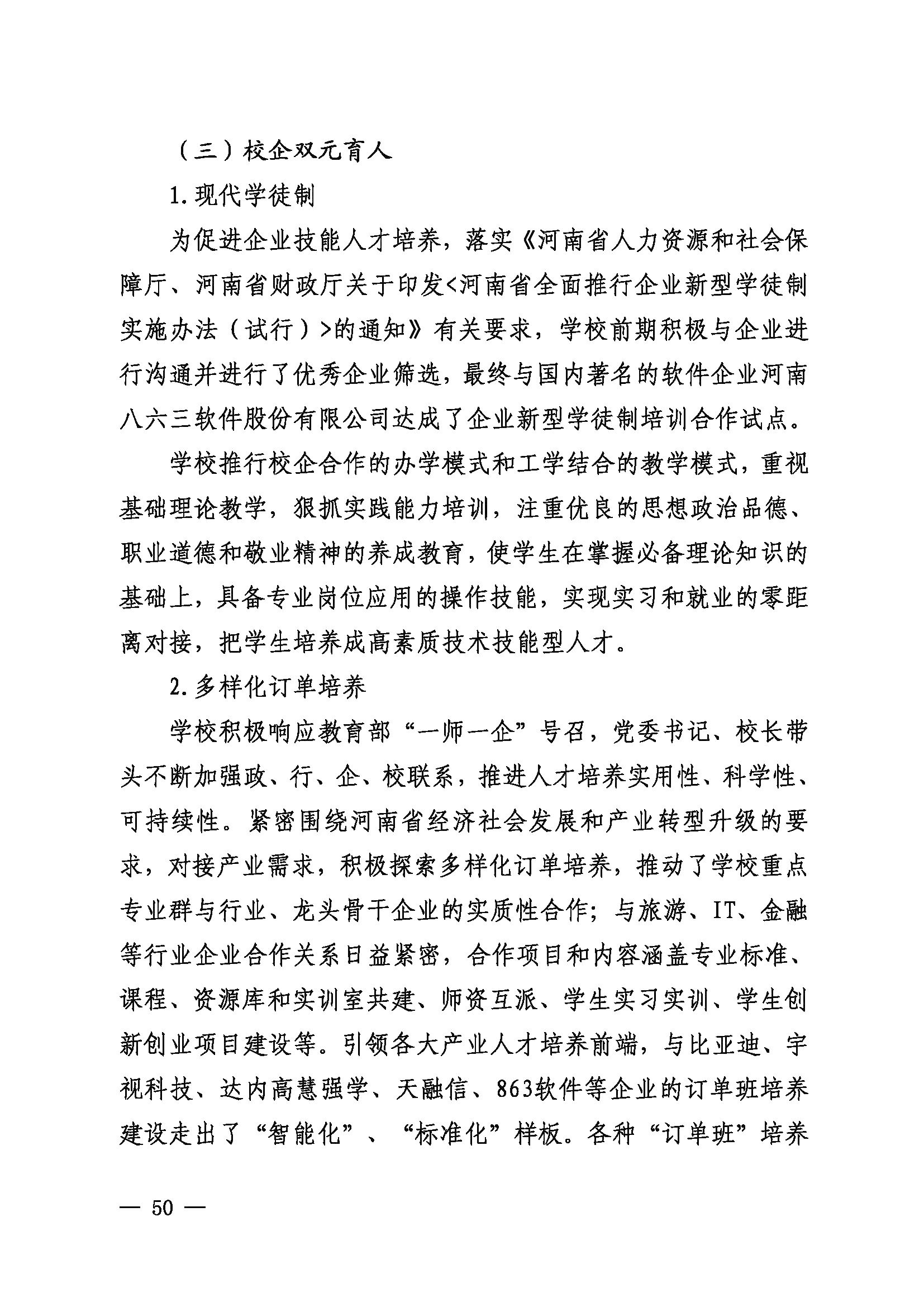 （三）校企双元育人

1.现代学徒制

为促进企业技能人才培养，落实《河南省人力资源和社会保障厅、河南省财政厅关于印发<河南省全面推行企业新型学徒制实施办法（试行）>的通知》有关要求，学校前期积极与企业进行沟通并进行了优秀企业筛选，最终与国内著名的软件企业河南八六三软件股份有限公司达成了企业新型学徒制培训合作试点。

学校推行校企合作的办学模式和工学结合的教学模式，重视基础理论教学，狠抓实践能力培训，注重优良的思想政治品德、职业道德和敬业精神的养成教育，使学生在掌握必备理论知识的基础上，具备专业岗位应用的操作技能，实现实习和就业的零距离对接，把学生培养成高素质技术技能型人才。

2.多样化订单培养

学校积极响应教育部“一师一企”号召，党委书记、校长带头不断加强政、行、企、校联系，推进人才培养实用性、科学性、可持续性。紧密围绕河南省经济社会发展和产业转型升级的要求，对接产业需求，积极探索多样化订单培养，推动了学校重点专业群与行业、龙头骨干企业的实质性合作；与旅游、IT、金融等行业企业合作关系日益紧密，合作项目和内容涵盖专业标准、课程、资源库和实训室共建、师资互派、学生实习实训、学生创新创业项目建设等。引领各大产业人才培养前端，与比亚迪、宇视科技、达内高慧强学、天融信、863软件等企业的订单班培养建设走出了“智能化”、“标准化”样板。各种“订单班”培养

— 50 —